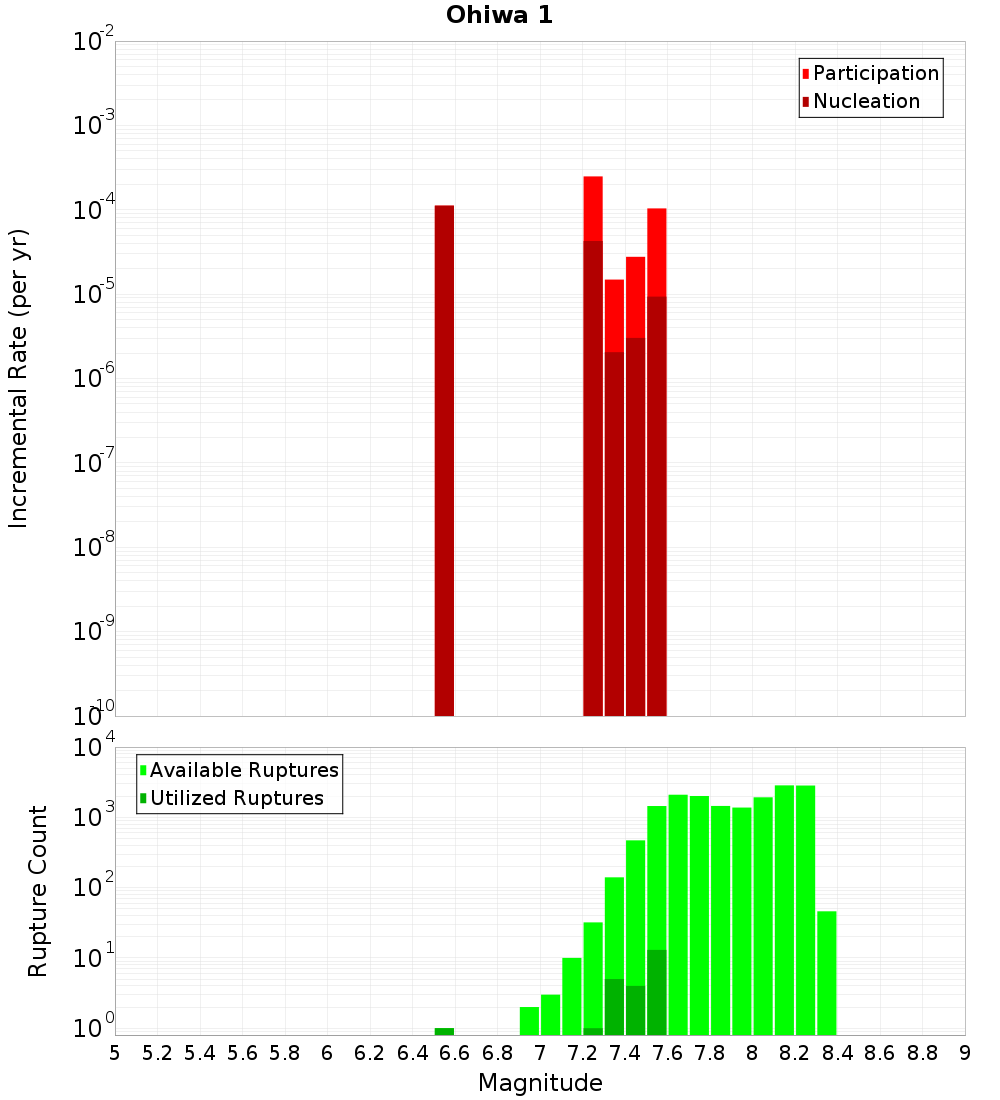 Ohiwa 1

Participation
Nucleation

Incremental Rate (per yr)

$10^{-2}$
$10^{-3}$
$10^{-4}$
$10^{-5}$
$10^{-6}$
$10^{-7}$
$10^{-8}$
$10^{-9}$
$10^{-10}$

Available Ruptures
Utilized Ruptures

Rupture Count

$10^{4}$
$10^{3}$
$10^{2}$
$10^{1}$
$10^{0}$

5 5.2 5.4 5.6 5.8 6 6.2 6.4 6.6 6.8 7 7.2 7.4 7.6 7.8 8 8.2 8.4 8.6 8.8 9

Magnitude